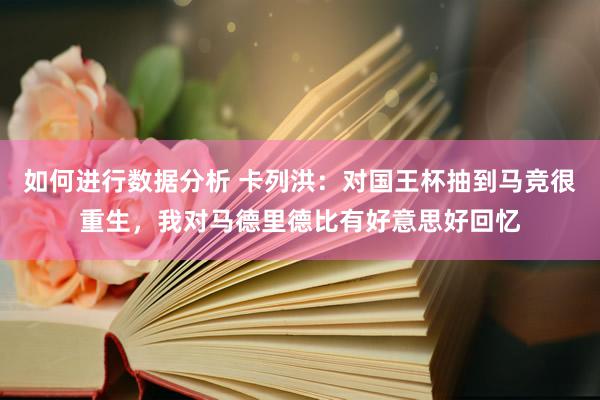 如何进行数据分析 卡列洪：对国王杯抽到马竞很重生，我对马德里德比有好意思好回忆